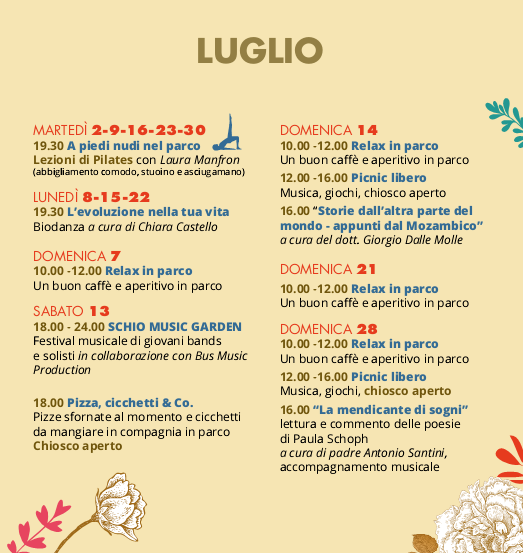 LUGLIO

MARTEDÌ 2-9-16-23-30
19.30 A piedi nudi nel parco
Lezioni di Pilates con Laura Manfron
(abbigliamento comodo, stuoino e asciugamano)

LUNEDÌ 8-15-22
19.30 L'evoluzione nella tua vita
Biodanza a cura di Chiara Castello

DOMENICA 7
10.00 -12.00 Relax in parco
Un buon caffè e aperitivo in parco

SABATO 13
18.00 - 24.00 SCHIO MUSIC GARDEN
Festival musicale di giovani bands e solisti in collaborazione con Bus Music Production

18.00 Pizza, cicchetti & Co.
Pizze sfornate al momento e cicchetti da mangiare in compagnia in parco
Chiosco aperto

DOMENICA 14
10.00 -12.00 Relax in parco
Un buon caffè e aperitivo in parco
12.00 -16.00 Picnic libero
Musica, giochi, chiosco aperto
16.00 "Storie dall'altra parte del mondo - appunti dal Mozambico"
a cura del dott. Giorgio Dalle Molle

DOMENICA 21
10.00 -12.00 Relax in parco
Un buon caffè e aperitivo in parco

DOMENICA 28
10.00 -12.00 Relax in parco
Un buon caffè e aperitivo in parco
12.00 -16.00 Picnic libero
Musica, giochi, chiosco aperto
16.00 "La mendicante di sogni"
lettura e commento delle poesie di Paula Schoph
a cura di padre Antonio Santini, accompagnamento musicale